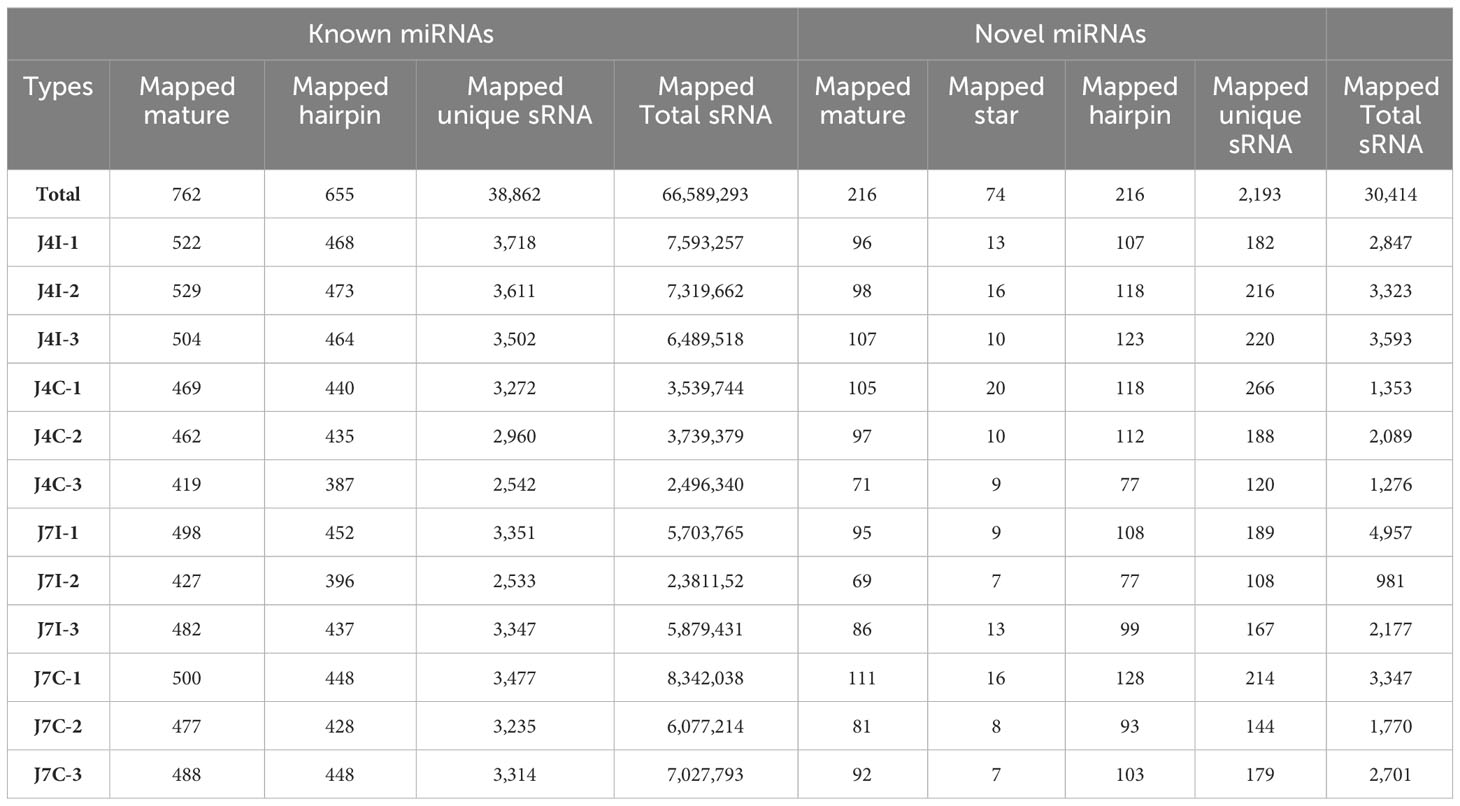 | | Known miRNAs | | | | Novel miRNAs | | | | |
|---|---|---|---|---|---|---|---|---|---|
| Types | Mapped mature | Mapped hairpin | Mapped unique sRNA | Mapped Total sRNA | Mapped mature | Mapped star | Mapped hairpin | Mapped unique sRNA | Mapped Total sRNA |
| Total | 762 | 655 | 38,862 | 66,589,293 | 216 | 74 | 216 | 2,193 | 30,414 |
| J4I-1 | 522 | 468 | 3,718 | 7,593,257 | 96 | 13 | 107 | 182 | 2,847 |
| J4I-2 | 529 | 473 | 3,611 | 7,319,662 | 98 | 16 | 118 | 216 | 3,323 |
| J4I-3 | 504 | 464 | 3,502 | 6,489,518 | 107 | 10 | 123 | 220 | 3,593 |
| J4C-1 | 469 | 440 | 3,272 | 3,539,744 | 105 | 20 | 118 | 266 | 1,353 |
| J4C-2 | 462 | 435 | 2,960 | 3,739,379 | 97 | 10 | 112 | 188 | 2,089 |
| J4C-3 | 419 | 387 | 2,542 | 2,496,340 | 71 | 9 | 77 | 120 | 1,276 |
| J7I-1 | 498 | 452 | 3,351 | 5,703,765 | 95 | 9 | 108 | 189 | 4,957 |
| J7I-2 | 427 | 396 | 2,533 | 2,3811,52 | 69 | 7 | 77 | 108 | 981 |
| J7I-3 | 482 | 437 | 3,347 | 5,879,431 | 86 | 13 | 99 | 167 | 2,177 |
| J7C-1 | 500 | 448 | 3,477 | 8,342,038 | 111 | 16 | 128 | 214 | 3,347 |
| J7C-2 | 477 | 428 | 3,235 | 6,077,214 | 81 | 8 | 93 | 144 | 1,770 |
| J7C-3 | 488 | 448 | 3,314 | 7,027,793 | 92 | 7 | 103 | 179 | 2,701 |